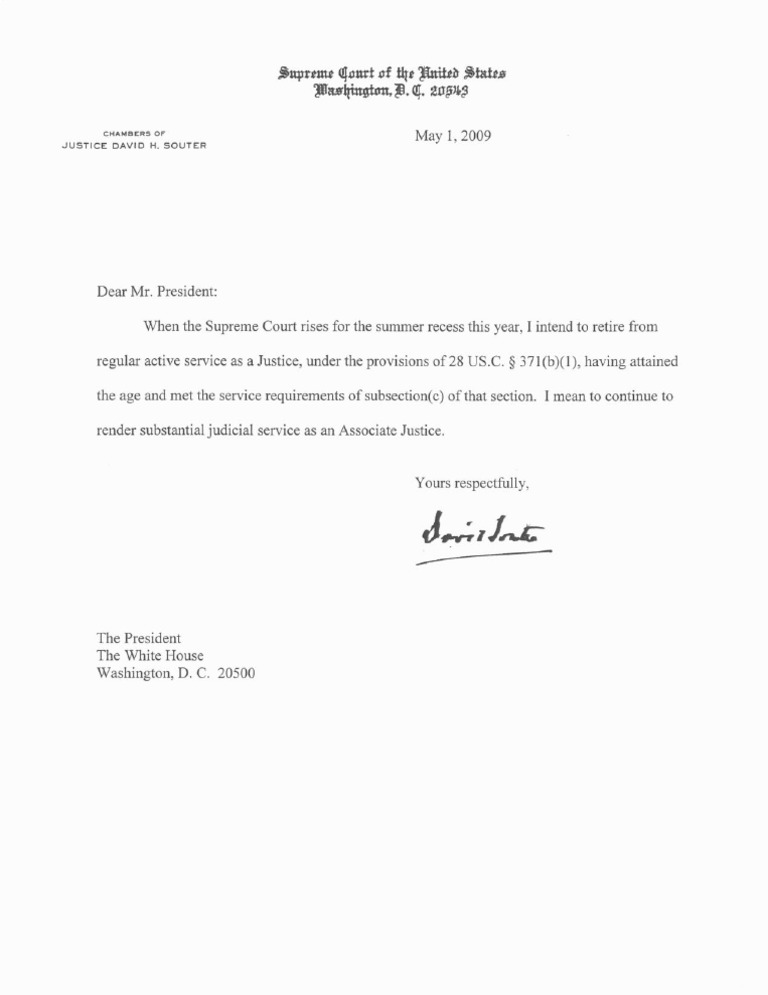 Supreme Court of the United States
Washington, D. C. 20543

CHAMBERS OF
JUSTICE DAVID H. SOUTER

May 1, 2009

Dear Mr. President:

When the Supreme Court rises for the summer recess this year, I intend to retire from regular active service as a Justice, under the provisions of 28 US.C. § 371(b)(1), having attained the age and met the service requirements of subsection(c) of that section. I mean to continue to render substantial judicial service as an Associate Justice.

Yours respectfully,

David Souter

The President
The White House
Washington, D. C. 20500